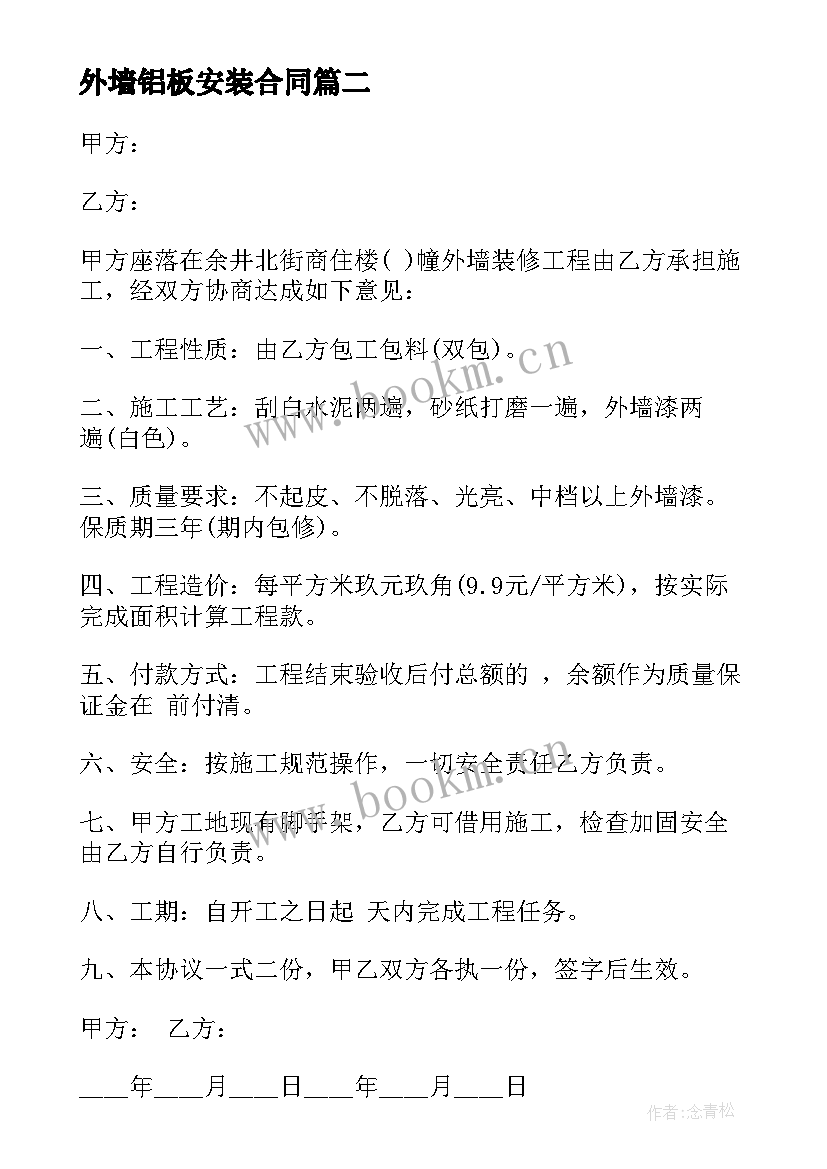 外墙铝板安装合同篇二

甲方：

乙方：

甲方座落在余井北街商住楼( )幢外墙装修工程由乙方承担施工，经双方协商达成如下意见：

一、工程性质：由乙方包工包料(双包)。

二、施工工艺：刮白水泥两遍，砂纸打磨一遍，外墙漆两遍(白色)。

三、质量要求：不起皮、不脱落、光亮、中档以上外墙漆。保质期三年(期内包修)。

四、工程造价：每平方米玖元玖角(9.9元/平方米)，按实际完成面积计算工程款。

五、付款方式：工程结束验收后付总额的 ，余额作为质量保证金在 前付清。

六、安全：按施工规范操作，一切安全责任乙方负责。

七、甲方工地现有脚手架，乙方可借用施工，检查加固安全由乙方自行负责。

八、工期：自开工之日起 天内完成工程任务。

九、本协议一式二份，甲乙双方各执一份，签字后生效。

甲方： 乙方：

____年____月____日____年____月____日

www.bookm.cn

www.bookm.cn

作者:念青松